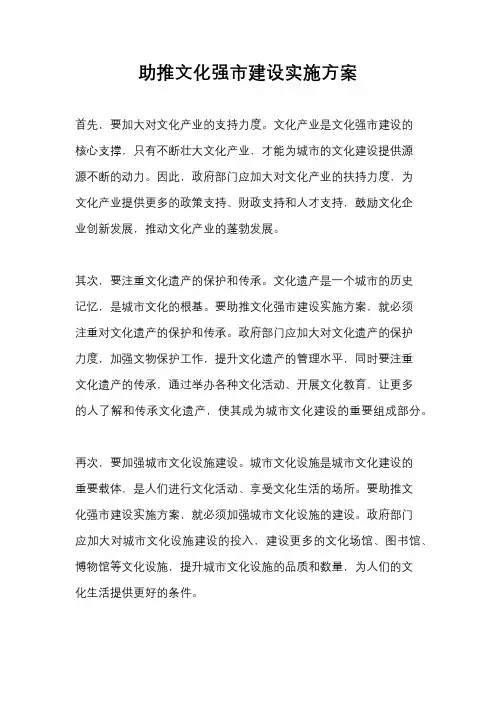 助推文化强市建设实施方案

首先，要加大对文化产业的支持力度。文化产业是文化强市建设的核心支撑，只有不断壮大文化产业，才能为城市的文化建设提供源源不断的动力。因此，政府部门应加大对文化产业的扶持力度，为文化产业提供更多的政策支持、财政支持和人才支持，鼓励文化企业创新发展，推动文化产业的蓬勃发展。

其次，要注重文化遗产的保护和传承。文化遗产是一个城市的历史记忆，是城市文化的根基。要助推文化强市建设实施方案，就必须注重对文化遗产的保护和传承。政府部门应加大对文化遗产的保护力度，加强文物保护工作，提升文化遗产的管理水平，同时要注重文化遗产的传承，通过举办各种文化活动、开展文化教育，让更多的人了解和传承文化遗产，使其成为城市文化建设的重要组成部分。

再次，要加强城市文化设施建设。城市文化设施是城市文化建设的重要载体，是人们进行文化活动、享受文化生活的场所。要助推文化强市建设实施方案，就必须加强城市文化设施的建设。政府部门应加大对城市文化设施建设的投入，建设更多的文化场馆、图书馆、博物馆等文化设施，提升城市文化设施的品质和数量，为人们的文化生活提供更好的条件。